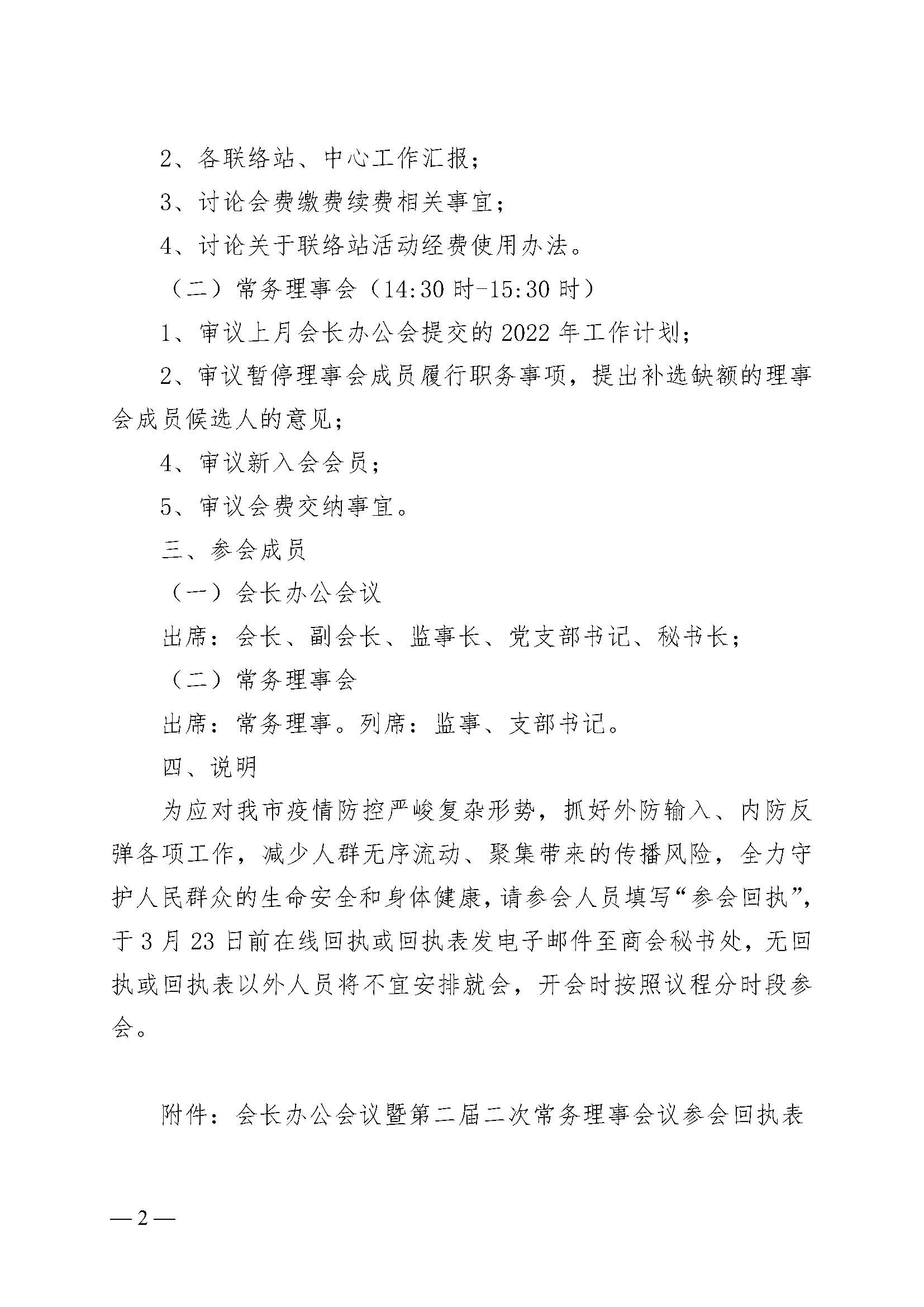 2、各联络站、中心工作汇报；

3、讨论会费缴费续费相关事宜；

4、讨论关于联络站活动经费使用办法。

（二）常务理事会（14:30 时-15:30 时）

1、审议上月会长办公会提交的 2022 年工作计划；

2、审议暂停理事会成员履行职务事项，提出补选缺额的理事会成员候选人的意见；

4、审议新入会会员；

5、审议会费交纳事宜。

三、参会成员

（一）会长办公会议

出席：会长、副会长、监事长、党支部书记、秘书长；

（二）常务理事会

出席：常务理事。列席：监事、支部书记。

四、说明

为应对我市疫情防控严峻复杂形势，抓好外防输入、内防反弹各项工作，减少人群无序流动、聚集带来的传播风险，全力守护人民群众的生命安全和身体健康，请参会人员填写“参会回执”，于 3 月 23 日前在线回执或回执表发电子邮件至商会秘书处，无回执或回执表以外人员将不宜安排就会，开会时按照议程分时段参会。

附件：会长办公会议暨第二届二次常务理事会议参会回执表

— 2 —